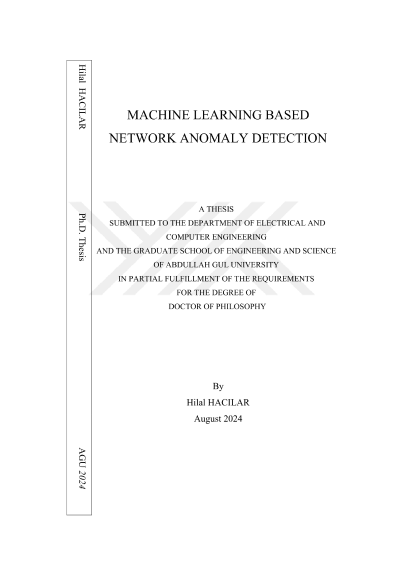 Hilal HACILAR

Ph.D. Thesis

AGU 2024

MACHINE LEARNING BASED
NETWORK ANOMALY DETECTION

A THESIS
SUBMITTED TO THE DEPARTMENT OF ELECTRICAL AND
COMPUTER ENGINEERING
AND THE GRADUATE SCHOOL OF ENGINEERING AND SCIENCE
OF ABDULLAH GUL UNIVERSITY
IN PARTIAL FULFILLMENT OF THE REQUIREMENTS
FOR THE DEGREE OF
DOCTOR OF PHILOSOPHY

By
Hilal HACILAR
August 2024